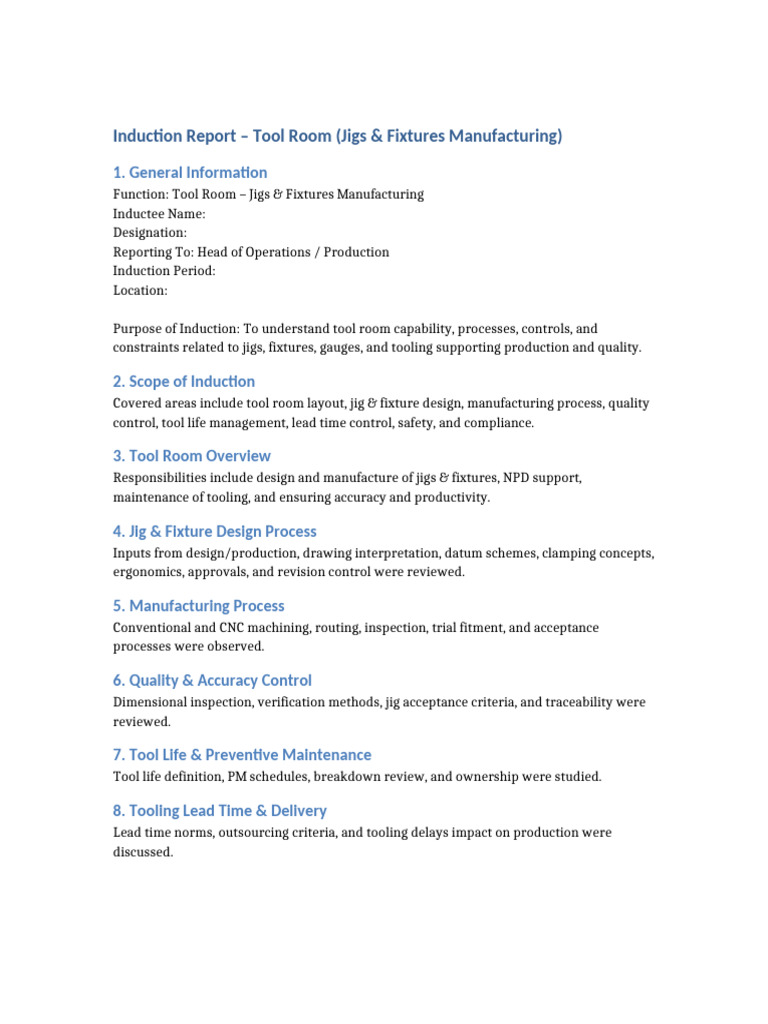 Induction Report – Tool Room (Jigs & Fixtures Manufacturing)

1. General Information

Function: Tool Room – Jigs & Fixtures Manufacturing
Inductee Name:
Designation:
Reporting To: Head of Operations / Production
Induction Period:
Location:

Purpose of Induction: To understand tool room capability, processes, controls, and constraints related to jigs, fixtures, gauges, and tooling supporting production and quality.

2. Scope of Induction

Covered areas include tool room layout, jig & fixture design, manufacturing process, quality control, tool life management, lead time control, safety, and compliance.

3. Tool Room Overview

Responsibilities include design and manufacture of jigs & fixtures, NPD support, maintenance of tooling, and ensuring accuracy and productivity.

4. Jig & Fixture Design Process

Inputs from design/production, drawing interpretation, datum schemes, clamping concepts, ergonomics, approvals, and revision control were reviewed.

5. Manufacturing Process

Conventional and CNC machining, routing, inspection, trial fitment, and acceptance processes were observed.

6. Quality & Accuracy Control

Dimensional inspection, verification methods, jig acceptance criteria, and traceability were reviewed.

7. Tool Life & Preventive Maintenance

Tool life definition, PM schedules, breakdown review, and ownership were studied.

8. Tooling Lead Time & Delivery

Lead time norms, outsourcing criteria, and tooling delays impact on production were discussed.